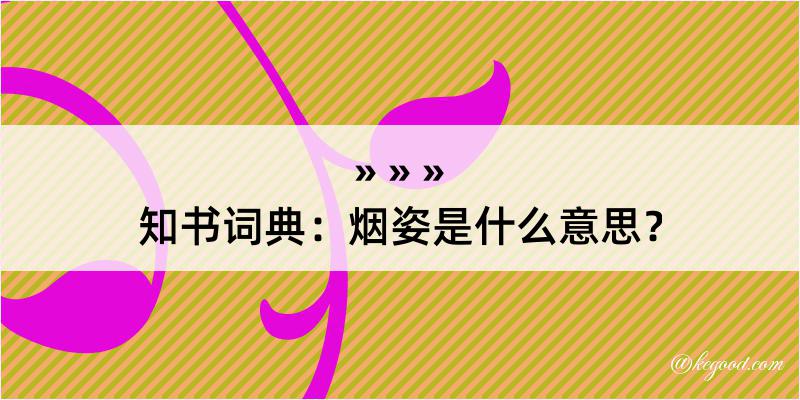 » » »

知书词典：烟姿是什么意思？

@kegood.com